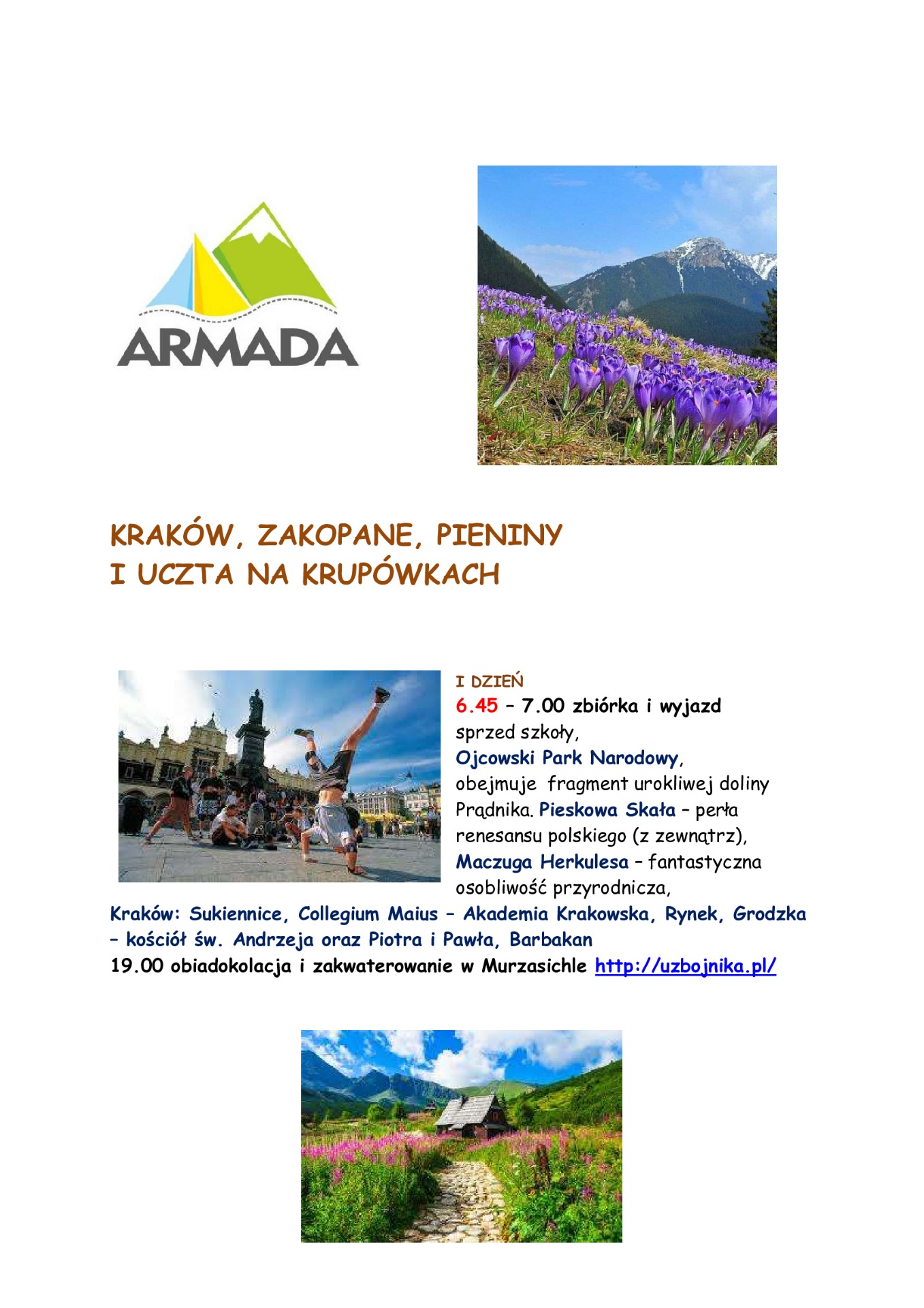 ARMADA

KRAKÓW, ZAKOPANE, PIENINY
I UCZTA NA KRUPÓWKACH

I DZIEŃ

6.45 – 7.00 zbiórka i wyjazd sprzed szkoły, Ojcowski Park Narodowy, obejmuje fragment urokliwej doliny Prądnika. Pieskowa Skała – perła renesansu polskiego (z zewnątrz), Maczuga Herkulesa – fantastyczna osobliwość przyrodnicza, Kraków: Sukiennice, Collegium Maius – Akademia Krakowska, Rynek, Grodzka – kościół św. Andrzeja oraz Piotra i Pawła, Barbakan

19.00 obiadokolacja i zakwaterowanie w Murzasichle http://uzbojnika.pl/